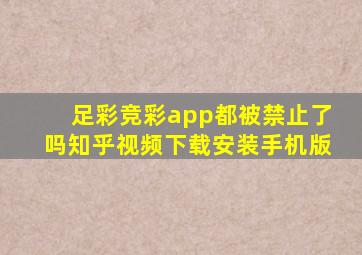 足彩竞彩app都被禁止了吗知乎视频下载安装手机版